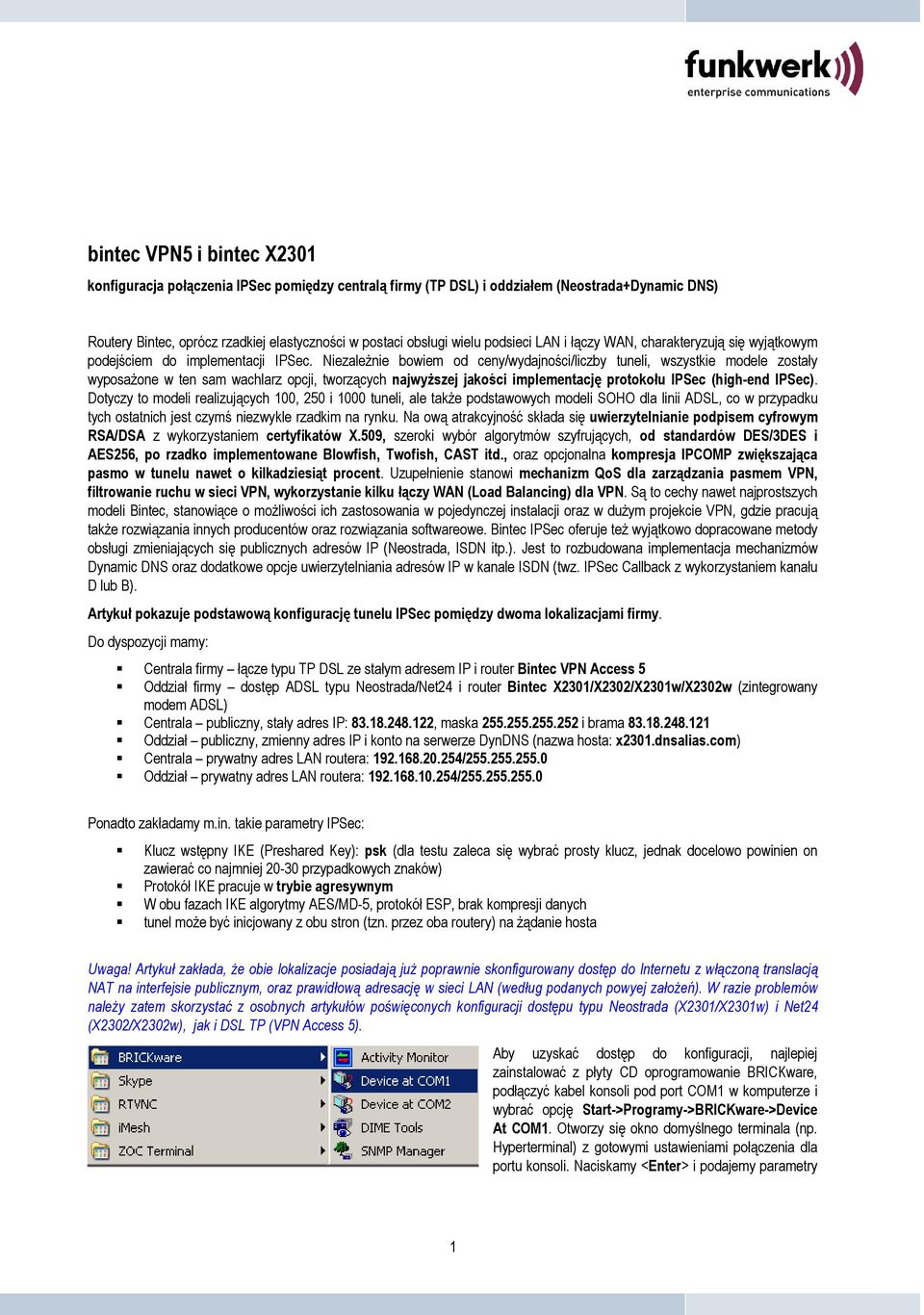 funkwerk
enterprise communications

bintec VPN5 i bintec X2301

konfiguracja połączenia IPSec pomiędzy centralą firmy (TP DSL) i oddziałem (Neostrada+Dynamic DNS)

Routery Bintec, oprócz rzadkiej elastyczności w postaci obsługi wielu podsieci LAN i łączy WAN, charakteryzują się wyjątkowym podejściem do implementacji IPSec. Niezależnie bowiem od ceny/wydajności/liczby tuneli, wszystkie modele zostały wyposażone w ten sam wachlarz opcji, tworzących najwyższej jakości implementację protokołu IPSec (high-end IPSec). Dotyczy to modeli realizujących 100, 250 i 1000 tuneli, ale także podstawowych modeli SOHO dla linii ADSL, co w przypadku tych ostatnich jest czymś niezwykle rzadkim na rynku. Na ową atrakcyjność składa się uwierzytelnianie podpisem cyfrowym RSA/DSA z wykorzystaniem certyfikatów X.509, szeroki wybór algorytmów szyfrujących, od standardów DES/3DES i AES256, po rzadko implementowane Blowfish, Twofish, CAST itd., oraz opcjonalna kompresja IPCOMP zwiększająca pasmo w tunelu nawet o kilkadziesiąt procent. Uzupełnienie stanowi mechanizm QoS dla zarządzania pasmem VPN, filtrowanie ruchu w sieci VPN, wykorzystanie kilku łączy WAN (Load Balancing) dla VPN. Są to cechy nawet najprostszych modeli Bintec, stanowiące o możliwości ich zastosowania w pojedynczej instalacji oraz w dużym projekcie VPN, gdzie pracują także rozwiązania innych producentów oraz rozwiązania softwareowe. Bintec IPSec oferuje też wyjątkowo dopracowane metody obsługi zmieniających się publicznych adresów IP (Neostrada, ISDN itp.). Jest to rozbudowana implementacja mechanizmów Dynamic DNS oraz dodatkowe opcje uwierzytelniania adresów IP w kanale ISDN (twz. IPSec Callback z wykorzystaniem kanału D lub B).

Artykuł pokazuje podstawową konfigurację tunelu IPSec pomiędzy dwoma lokalizacjami firmy.

Do dyspozycji mamy:

▪ Centrala firmy – łącze typu TP DSL ze stałym adresem IP i router Bintec VPN Access 5
▪ Oddział firmy – dostęp ADSL typu Neostrada/Net24 i router Bintec X2301/X2302/X2301w/X2302w (zintegrowany modem ADSL)
▪ Centrala – publiczny, stały adres IP: 83.18.248.122, maska 255.255.255.252 i brama 83.18.248.121
▪ Oddział – publiczny, zmienny adres IP i konto na serwerze DynDNS (nazwa hosta: x2301.dnsalias.com)
▪ Centrala – prywatny adres LAN routera: 192.168.20.254/255.255.255.0
▪ Oddział – prywatny adres LAN routera: 192.168.10.254/255.255.255.0

Ponadto zakładamy m.in. takie parametry IPSec:

▪ Klucz wstępny IKE (Preshared Key): psk (dla testu zaleca się wybrać prosty klucz, jednak docelowo powinien on zawierać co najmniej 20-30 przypadkowych znaków)
▪ Protokół IKE pracuje w trybie agresywnym
▪ W obu fazach IKE algorytmy AES/MD-5, protokół ESP, brak kompresji danych
▪ tunel może być inicjowany z obu stron (tzn. przez oba routery) na żądanie hosta

Uwaga! Artykuł zakłada, że obie lokalizacje posiadają już poprawnie skonfigurowany dostęp do Internetu z włączoną translacją NAT na interfejsie publicznym, oraz prawidłową adresację w sieci LAN (według podanych powyej założeń). W razie problemów należy zatem skorzystać z osobnych artykułów poświęconych konfiguracji dostępu typu Neostrada (X2301/X2301w) i Net24 (X2302/X2302w), jak i DSL TP (VPN Access 5).

BRICKware
Skype
RTVNC
iMesh
ZOC Terminal
Activity Monitor
Device at COM1
Device at COM2
DIME Tools
SNMP Manager

Aby uzyskać dostęp do konfiguracji, najlepiej zainstalować z płyty CD oprogramowanie BRICKware, podłączyć kabel konsoli pod port COM1 w komputerze i wybrać opcję Start->Programy->BRICKware->Device At COM1. Otworzy się okno domyślnego terminala (np. Hyperterminal) z gotowymi ustawieniami połączenia dla portu konsoli. Naciskamy <Enter> i podajemy parametry

1